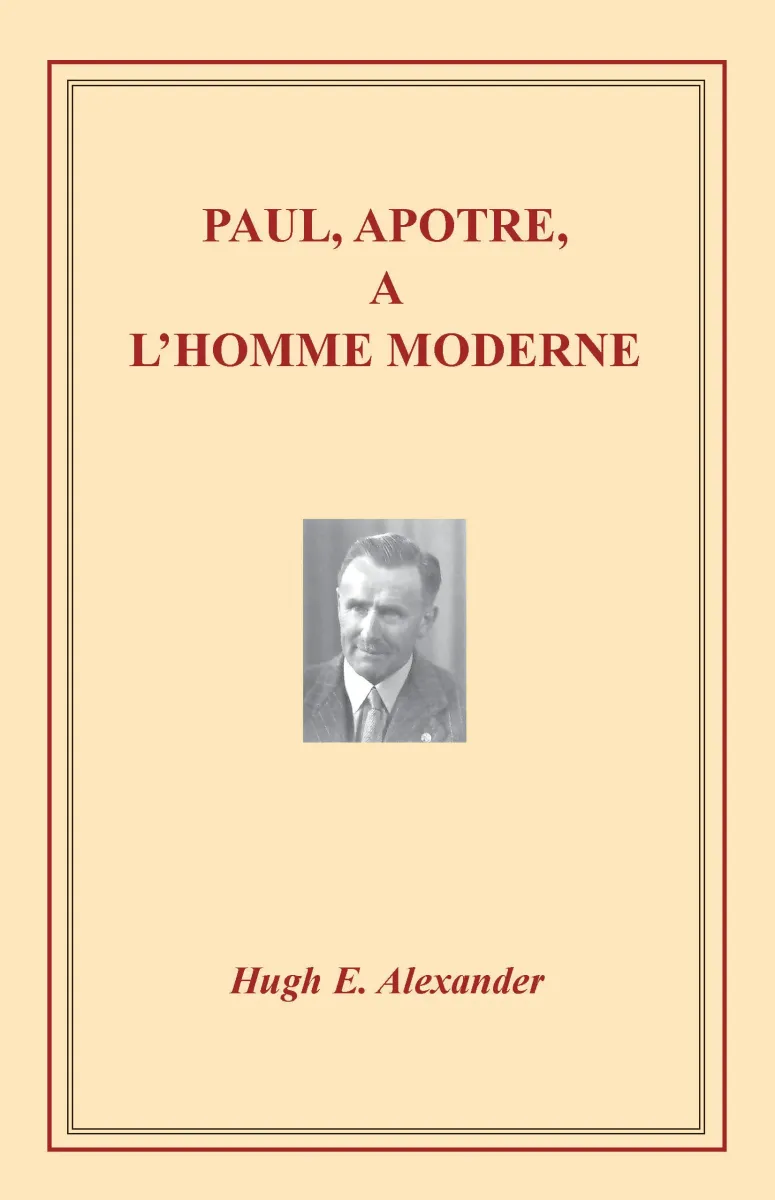 PAUL, APOTRE,
A
L'HOMME MODERNE

Hugh E. Alexander